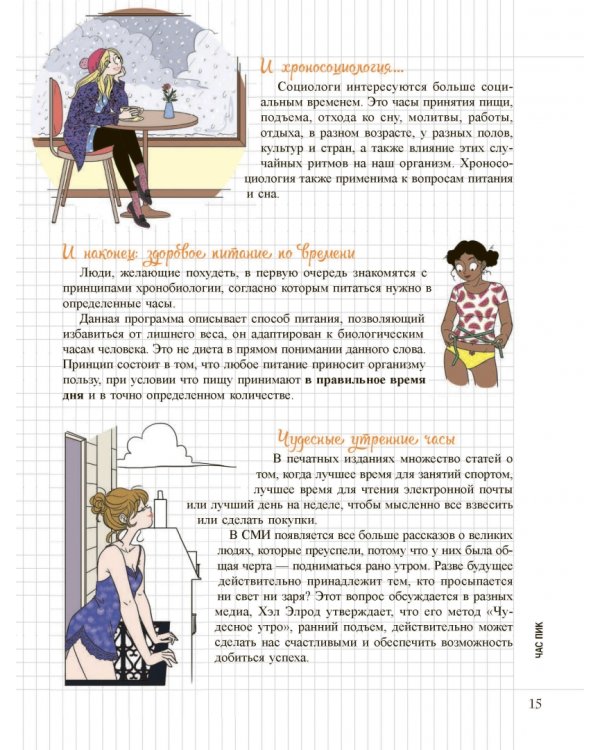 И хроносоциология...

Социологи интересуются больше социальным временем. Это часы принятия пищи, подъема, отхода ко сну, молитвы, работы, отдыха, в разном возрасте, у разных полов, культур и стран, а также влияние этих случайных ритмов на наш организм. Хроносоциология также применима к вопросам питания и сна.

И наконец: здоровое питание по времени

Люди, желающие похудеть, в первую очередь знакомятся с принципами хронобиологии, согласно которым питаться нужно в определенные часы.

Данная программа описывает способ питания, позволяющий избавиться от лишнего веса, он адаптирован к биологическим часам человека. Это не диета в прямом понимании данного слова. Принцип состоит в том, что любое питание приносит организму пользу, при условии что пищу принимают в правильное время дня и в точно определенном количестве.

Чудесные утренние часы

В печатных изданиях множество статей о том, когда лучшее время для занятий спортом, лучшее время для чтения электронной почты или лучший день на неделе, чтобы мысленно все взвесить или сделать покупки.

В СМИ появляется все больше рассказов о великих людях, которые преуспели, потому что у них была общая черта — подниматься рано утром. Разве будущее действительно принадлежит тем, кто просыпается ни свет ни заря? Этот вопрос обсуждается в разных медиа, Хэл Элрод утверждает, что его метод «Чудесное утро», ранний подъем, действительно может сделать нас счастливыми и обеспечить возможность добиться успеха.

ЧАС ПИК

15